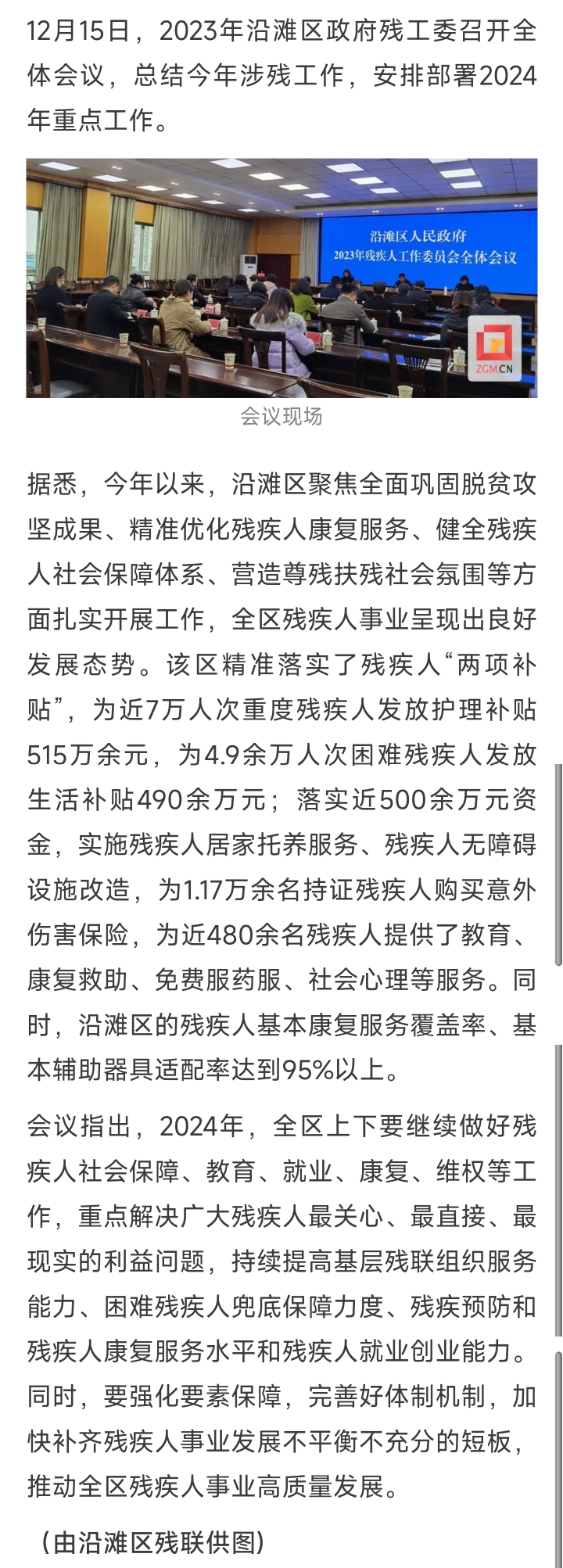 12月15日，2023年沿滩区政府残工委召开全体会议，总结今年涉残工作，安排部署2024年重点工作。

沿滩区人民政府
2023年残疾人工作委员会全体会议

ZGM.CN

会议现场

据悉，今年以来，沿滩区聚焦全面巩固脱贫攻坚成果、精准优化残疾人康复服务、健全残疾人社会保障体系、营造尊残扶残社会氛围等方面扎实开展工作，全区残疾人事业呈现出良好发展态势。该区精准落实了残疾人“两项补贴”，为近7万人次重度残疾人发放护理补贴515万余元，为4.9余万人次困难残疾人发放生活补贴490余万元；落实近500余万元资金，实施残疾人居家托养服务、残疾人无障碍设施改造，为1.17万余名持证残疾人购买意外伤害保险，为近480余名残疾人提供了教育、康复救助、免费服药服、社会心理等服务。同时，沿滩区的残疾人基本康复服务覆盖率、基本辅助器具适配率达到95%以上。

会议指出，2024年，全区上下要继续做好残疾人社会保障、教育、就业、康复、维权等工作，重点解决广大残疾人最关心、最直接、最现实的利益问题，持续提高基层残联组织服务能力、困难残疾人兜底保障力度、残疾预防和残疾人康复服务水平和残疾人就业创业能力。同时，要强化要素保障，完善好体制机制，加快补齐残疾人事业发展不平衡不充分的短板，推动全区残疾人事业高质量发展。

（由沿滩区残联供图）